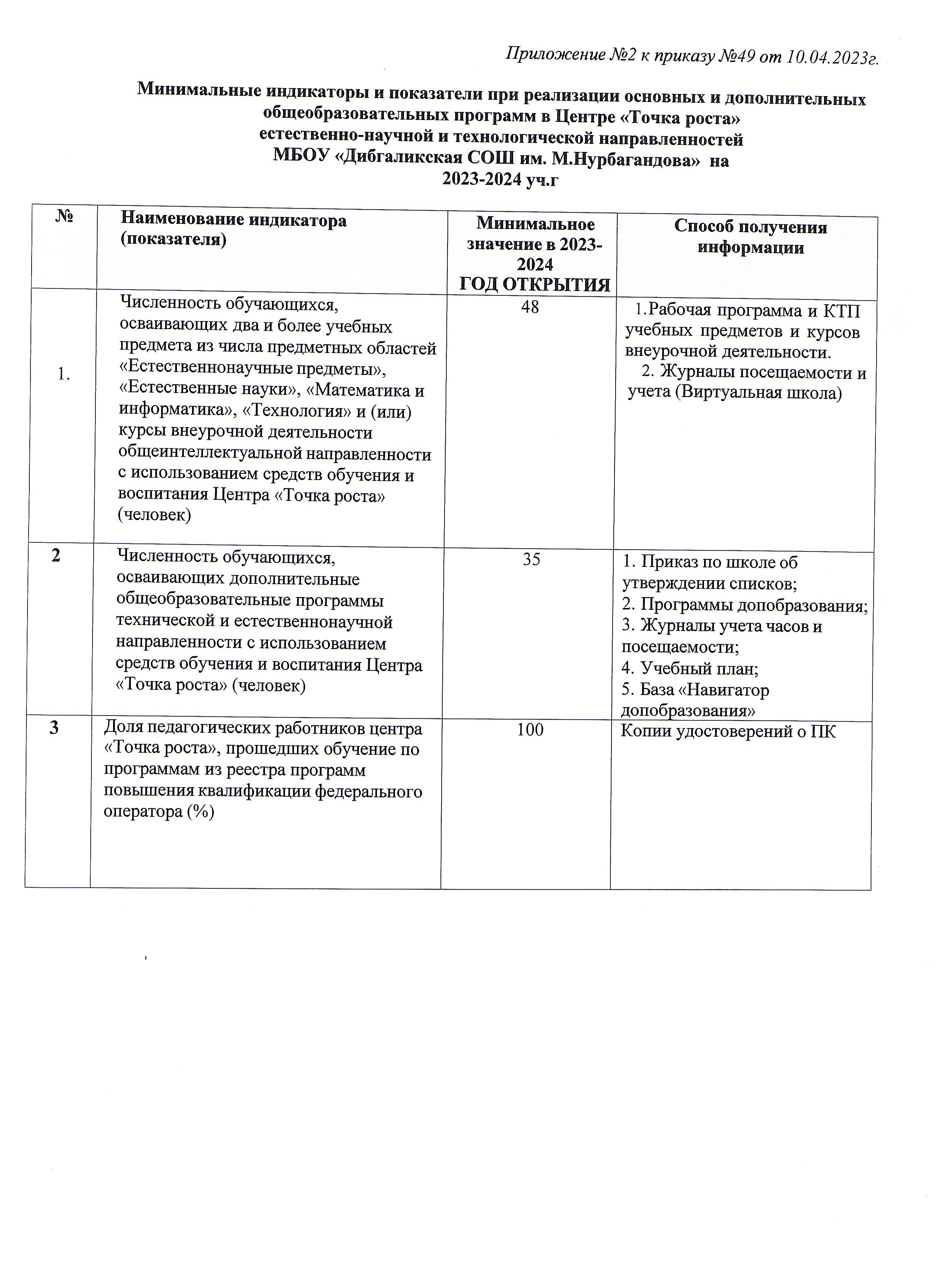 Приложение №2 к приказу №49 от 10.04.2023г.

Минимальные индикаторы и показатели при реализации основных и дополнительных общеобразовательных программ в Центре «Точка роста» естественно-научной и технологической направленностей МБОУ «Дибгаликская СОШ им. М.Нурбагандова» на 2023-2024 уч.г

| № | Наименование индикатора (показателя) | Минимальное значение в 2023-2024 ГОД ОТКРЫТИЯ | Способ получения информации |
|---|---|---|---|
| 1. | Численность обучающихся, осваивающих два и более учебных предмета из числа предметных областей «Естественнонаучные предметы», «Естественные науки», «Математика и информатика», «Технология» и (или) курсы внеурочной деятельности общеинтеллектуальной направленности с использованием средств обучения и воспитания Центра «Точка роста» (человек) | 48 | 1.Рабочая программа и КТП учебных предметов и курсов внеурочной деятельности. 2. Журналы посещаемости и учета (Виртуальная школа) |
| 2 | Численность обучающихся, осваивающих дополнительные общеобразовательные программы технической и естественнонаучной направленности с использованием средств обучения и воспитания Центра «Точка роста» (человек) | 35 | 1. Приказ по школе об утверждении списков; 2. Программы допобразования; 3. Журналы учета часов и посещаемости; 4. Учебный план; 5. База «Навигатор допобразования» |
| 3 | Доля педагогических работников центра «Точка роста», прошедших обучение по программам из реестра программ повышения квалификации федерального оператора (%) | 100 | Копии удостоверений о ПК |